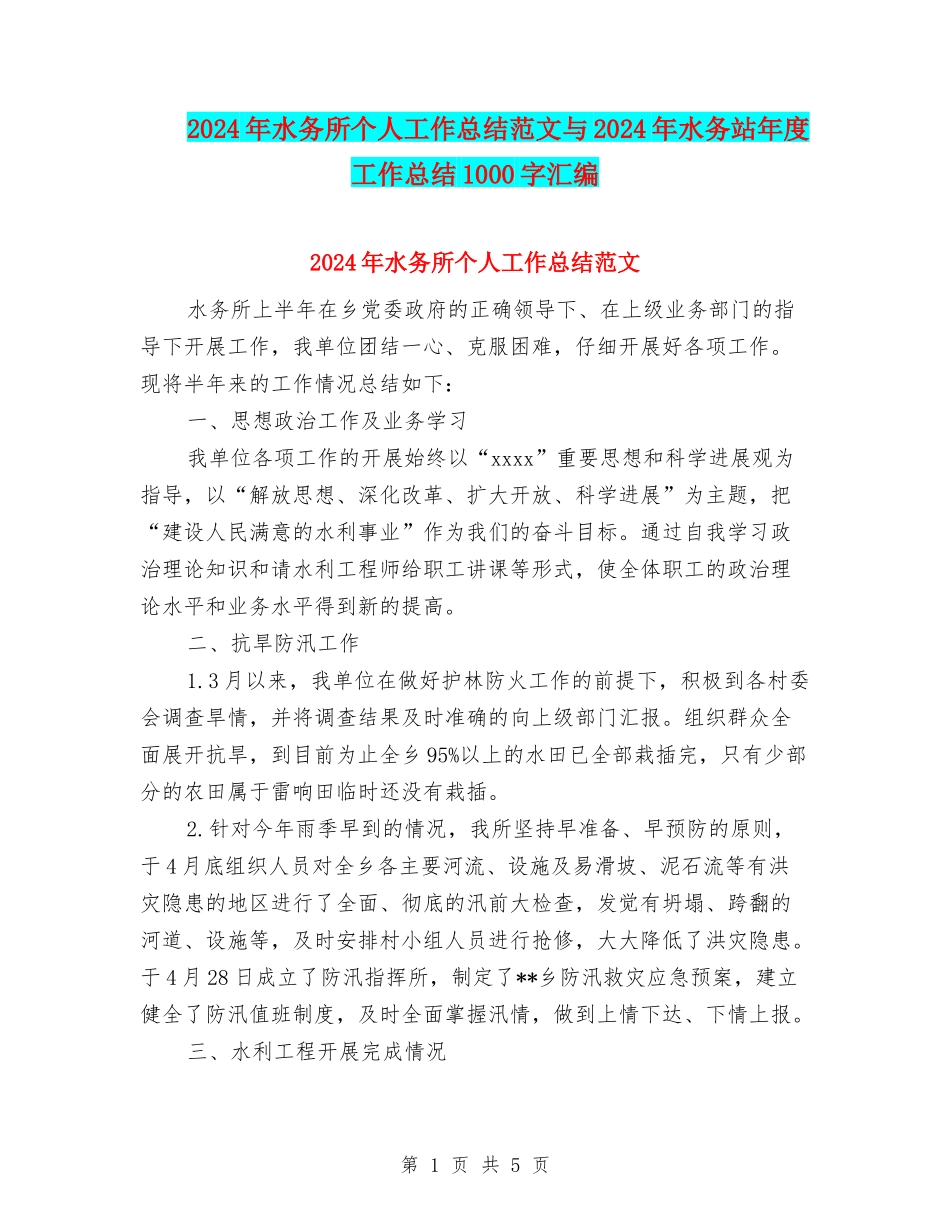 2024年水务所个人工作总结范文与2024年水务站年度工作总结1000字汇编

2024年水务所个人工作总结范文

水务所上半年在乡党委政府的正确领导下、在上级业务部门的指导下开展工作，我单位团结一心、克服困难，仔细开展好各项工作。现将半年来的工作情况总结如下：

一、思想政治工作及业务学习

我单位各项工作的开展始终以“xxxx”重要思想和科学进展观为指导，以“解放思想、深化改革、扩大开放、科学进展”为主题，把“建设人民满意的水利事业”作为我们的奋斗目标。通过自我学习政治理论知识和请水利工程师给职工讲课等形式，使全体职工的政治理论水平和业务水平得到新的提高。

二、抗旱防汛工作

1.3月以来，我单位在做好护林防火工作的前提下，积极到各村委会调查旱情，并将调查结果及时准确的向上级部门汇报。组织群众全面展开抗旱，到目前为止全乡95%以上的水田已全部栽插完，只有少部分的农田属于雷响田临时还没有栽插。

2.针对今年雨季早到的情况，我所坚持早准备、早预防的原则，于4月底组织人员对全乡各主要河流、设施及易滑坡、泥石流等有洪灾隐患的地区进行了全面、彻底的汛前大检查，发觉有坍塌、跨翻的河道、设施等，及时安排村小组人员进行抢修，大大降低了洪灾隐患。于4月28日成立了防汛指挥所，制定了**乡防汛救灾应急预案，建立健全了防汛值班制度，及时全面掌握汛情，做到上情下达、下情上报。

三、水利工程开展完成情况

第 1 页 共 5 页